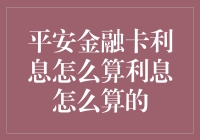 平安金融卡利息怎么算利息怎么算的